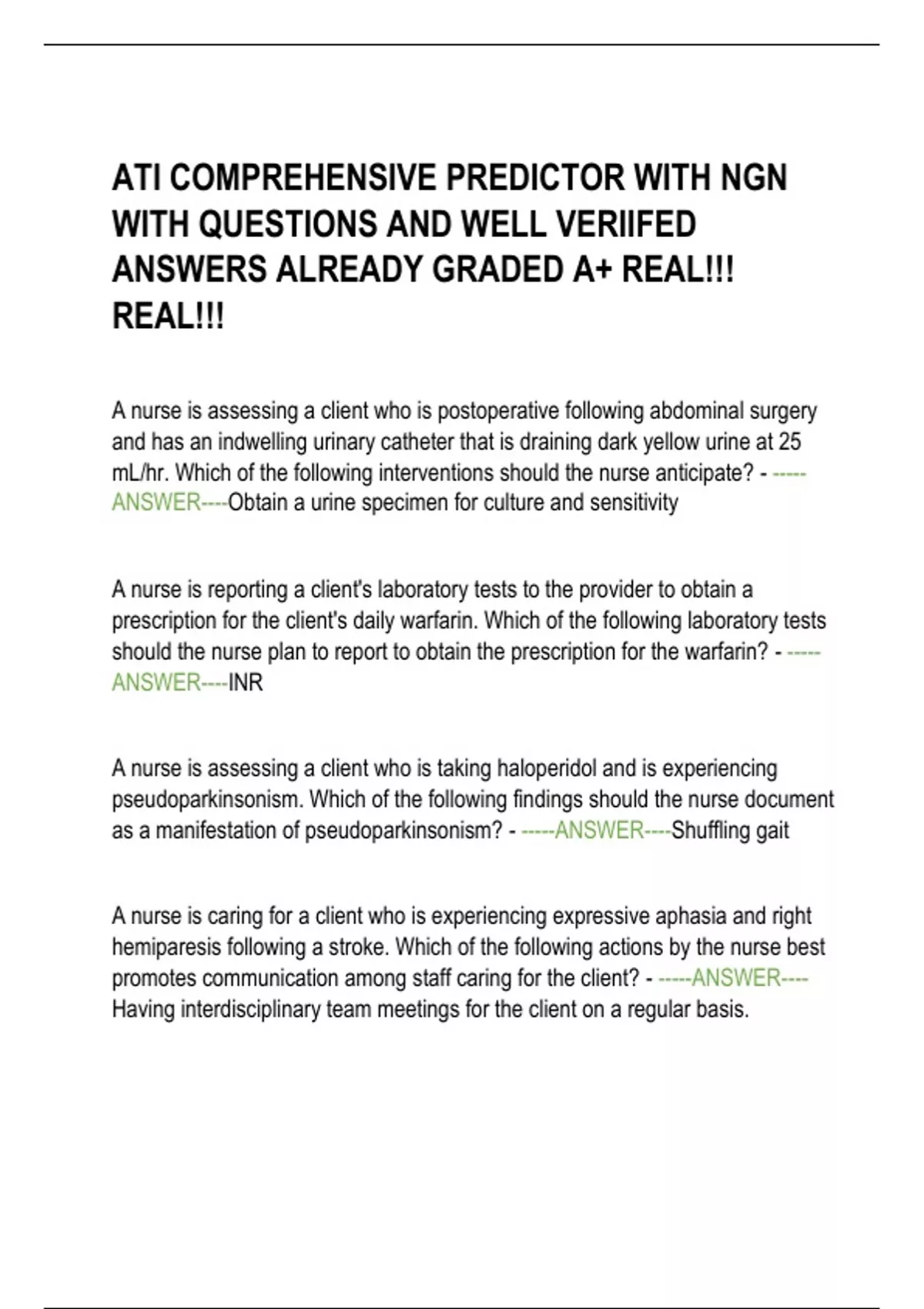 ATI COMPREHENSIVE PREDICTOR WITH NGN WITH QUESTIONS AND WELL VERIIFED ANSWERS ALREADY GRADED A+ REAL!!! REAL!!!

A nurse is assessing a client who is postoperative following abdominal surgery and has an indwelling urinary catheter that is draining dark yellow urine at 25 mL/hr. Which of the following interventions should the nurse anticipate? - -----ANSWER----Obtain a urine specimen for culture and sensitivity

A nurse is reporting a client's laboratory tests to the provider to obtain a prescription for the client's daily warfarin. Which of the following laboratory tests should the nurse plan to report to obtain the prescription for the warfarin? - -----ANSWER----INR

A nurse is assessing a client who is taking haloperidol and is experiencing pseudoparkinsonism. Which of the following findings should the nurse document as a manifestation of pseudoparkinsonism? - -----ANSWER----Shuffling gait

A nurse is caring for a client who is experiencing expressive aphasia and right hemiparesis following a stroke. Which of the following actions by the nurse best promotes communication among staff caring for the client? - -----ANSWER----Having interdisciplinary team meetings for the client on a regular basis.